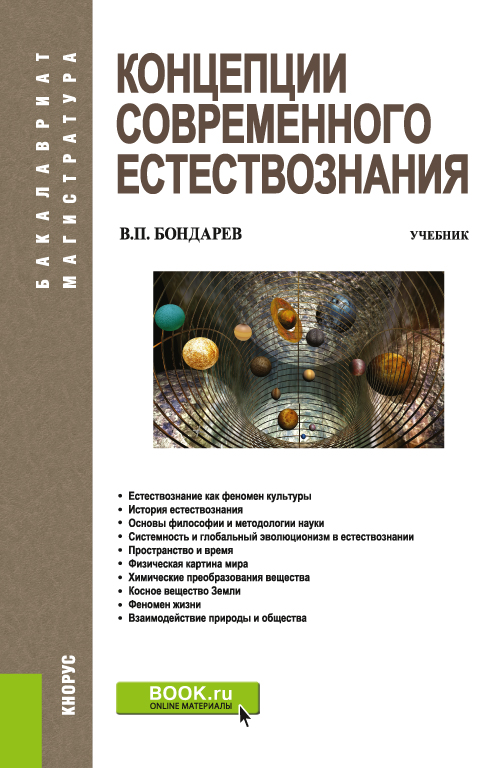 БАКАЛАВРИАТ
МАГИСТРАТУРА

КОНЦЕПЦИИ СОВРЕМЕННОГО ЕСТЕСТВОЗНАНИЯ

В.П. БОНДАРЕВ

УЧЕБНИК

• Естествознание как феномен культуры
• История естествознания
• Основы философии и методологии науки
• Системность и глобальный эволюционизм в естествознании
• Пространство и время
• Физическая картина мира
• Химические преобразования вещества
• Косное вещество Земли
• Феномен жизни
• Взаимодействие природы и общества

КНОРУС

BOOK.ru
ONLINE МАТЕРИАЛЫ